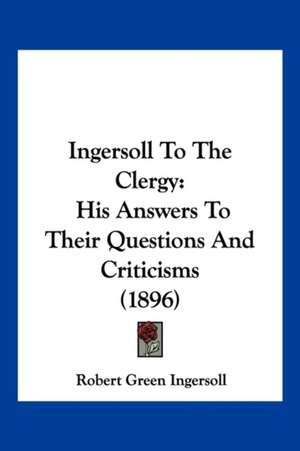 Ingersoll To The Clergy:
His Answers To Their Questions And Criticisms
(1896)

Robert Green Ingersoll